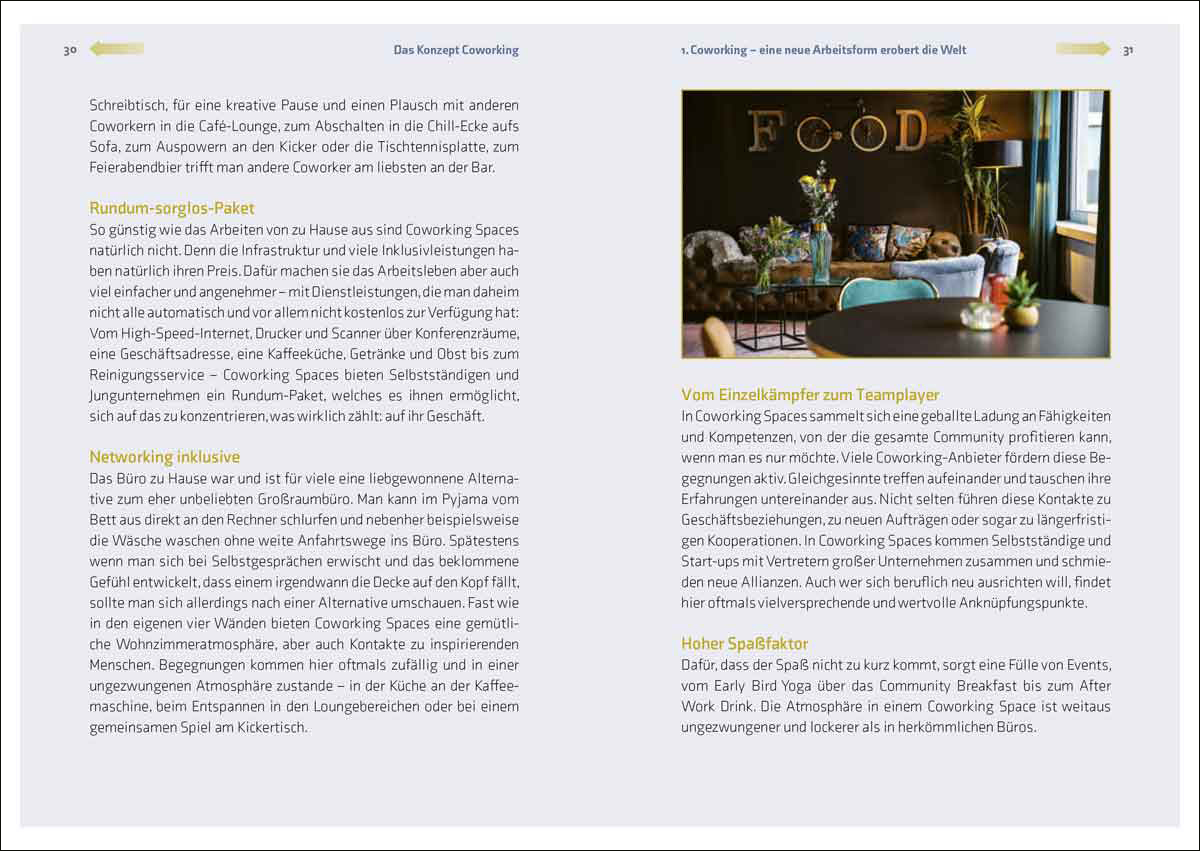 30

Das Konzept Coworking

Schreibtisch, für eine kreative Pause und einen Plausch mit anderen Coworkern in die Café-Lounge, zum Abschalten in die Chill-Ecke aufs Sofa, zum Auspowern an den Kicker oder die Tischtennisplatte, zum Feierabendbier trifft man andere Coworker am liebsten an der Bar.

Rundum-sorglos-Paket

So günstig wie das Arbeiten von zu Hause aus sind Coworking Spaces natürlich nicht. Denn die Infrastruktur und viele Inklusivleistungen haben natürlich ihren Preis. Dafür machen sie das Arbeitsleben aber auch viel einfacher und angenehmer – mit Dienstleistungen, die man daheim nicht alle automatisch und vor allem nicht kostenlos zur Verfügung hat: Vom High-Speed-Internet, Drucker und Scanner über Konferenzräume, eine Geschäftsadresse, eine Kaffeeküche, Getränke und Obst bis zum Reinigungsservice – Coworking Spaces bieten Selbstständigen und Jungunternehmen ein Rundum-Paket, welches es ihnen ermöglicht, sich auf das zu konzentrieren, was wirklich zählt: auf ihr Geschäft.

Networking inklusive

Das Büro zu Hause war und ist für viele eine liebgewonnene Alternative zum eher unbeliebten Großraumbüro. Man kann im Pyjama vom Bett aus direkt an den Rechner schlurfen und nebenher beispielsweise die Wäsche waschen ohne weite Anfahrtswege ins Büro. Spätestens wenn man sich bei Selbstgesprächen erwischt und das beklommene Gefühl entwickelt, dass einem irgendwann die Decke auf den Kopf fällt, sollte man sich allerdings nach einer Alternative umschauen. Fast wie in den eigenen vier Wänden bieten Coworking Spaces eine gemütliche Wohnzimmeratmosphäre, aber auch Kontakte zu inspirierenden Menschen. Begegnungen kommen hier oftmals zufällig und in einer ungezwungenen Atmosphäre zustande – in der Küche an der Kaffeemaschine, beim Entspannen in den Loungebereichen oder bei einem gemeinsamen Spiel am Kickertisch.

1. Coworking – eine neue Arbeitsform erobert die Welt

31

FOOD

Vom Einzelkämpfer zum Teamplayer

In Coworking Spaces sammelt sich eine geballte Ladung an Fähigkeiten und Kompetenzen, von der die gesamte Community profitieren kann, wenn man es nur möchte. Viele Coworking-Anbieter fördern diese Begegnungen aktiv. Gleichgesinnte treffen aufeinander und tauschen ihre Erfahrungen untereinander aus. Nicht selten führen diese Kontakte zu Geschäftsbeziehungen, zu neuen Aufträgen oder sogar zu längerfristigen Kooperationen. In Coworking Spaces kommen Selbstständige und Start-ups mit Vertretern großer Unternehmen zusammen und schmieden neue Allianzen. Auch wer sich beruflich neu ausrichten will, findet hier oftmals vielversprechende und wertvolle Anknüpfungspunkte.

Hoher Spaßfaktor

Dafür, dass der Spaß nicht zu kurz kommt, sorgt eine Fülle von Events, vom Early Bird Yoga über das Community Breakfast bis zum After Work Drink. Die Atmosphäre in einem Coworking Space ist weitaus ungezwungener und lockerer als in herkömmlichen Büros.